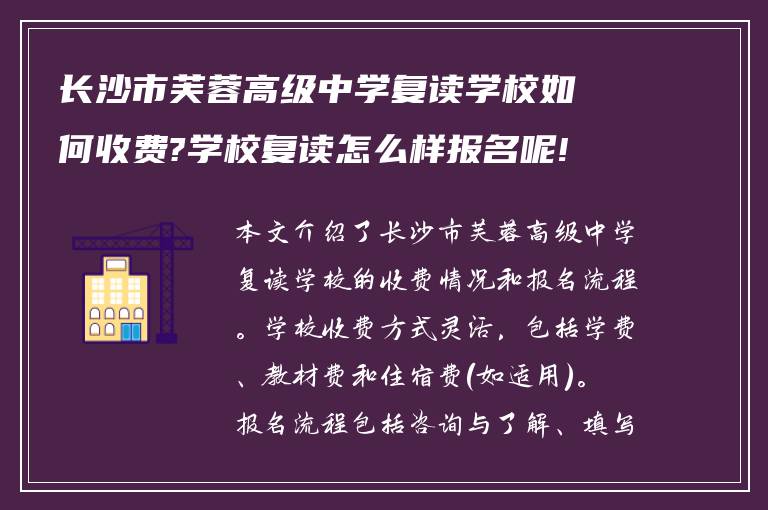 长沙市芙蓉高级中学复读学校如何收费?学校复读怎么样报名呢!

本文介绍了长沙市芙蓉高级中学复读学校的收费情况和报名流程。学校收费方式灵活，包括学费、教材费和住宿费(如适用)。报名流程包括咨询与了解、填写